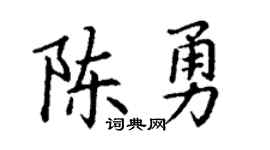 陈勇
词典网